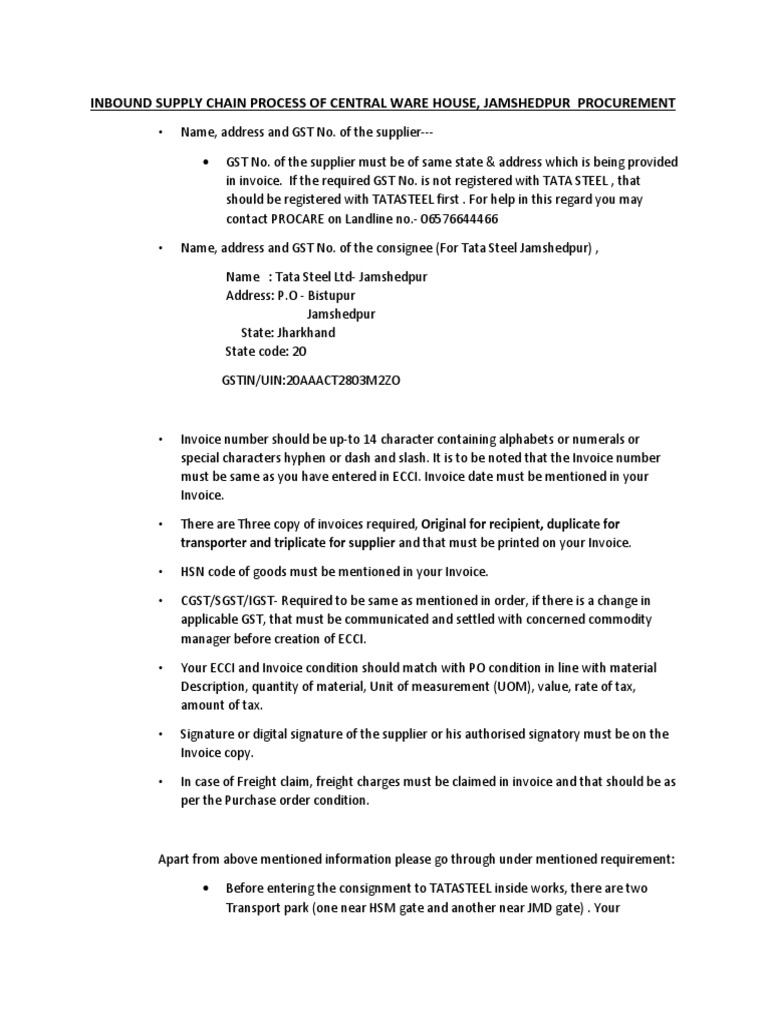 INBOUND SUPPLY CHAIN PROCESS OF CENTRAL WARE HOUSE, JAMSHEDPUR PROCUREMENT

• Name, address and GST No. of the supplier---

• GST No. of the supplier must be of same state & address which is being provided in invoice. If the required GST No. is not registered with TATA STEEL , that should be registered with TATASTEEL first . For help in this regard you may contact PROCARE on Landline no.- 06576644466

• Name, address and GST No. of the consignee (For Tata Steel Jamshedpur) ,

Name : Tata Steel Ltd- Jamshedpur
Address: P.O - Bistupur
Jamshedpur
State: Jharkhand
State code: 20

GSTIN/UIN:20AAACT2803M2ZO

• Invoice number should be up-to 14 character containing alphabets or numerals or special characters hyphen or dash and slash. It is to be noted that the Invoice number must be same as you have entered in ECCI. Invoice date must be mentioned in your Invoice.

• There are Three copy of invoices required, Original for recipient, duplicate for transporter and triplicate for supplier and that must be printed on your Invoice.

• HSN code of goods must be mentioned in your Invoice.

• CGST/SGST/IGST- Required to be same as mentioned in order, if there is a change in applicable GST, that must be communicated and settled with concerned commodity manager before creation of ECCI.

• Your ECCI and Invoice condition should match with PO condition in line with material Description, quantity of material, Unit of measurement (UOM), value, rate of tax, amount of tax.

• Signature or digital signature of the supplier or his authorised signatory must be on the Invoice copy.

• In case of Freight claim, freight charges must be claimed in invoice and that should be as per the Purchase order condition.

Apart from above mentioned information please go through under mentioned requirement:

• Before entering the consignment to TATASTEEL inside works, there are two Transport park (one near HSM gate and another near JMD gate) . Your